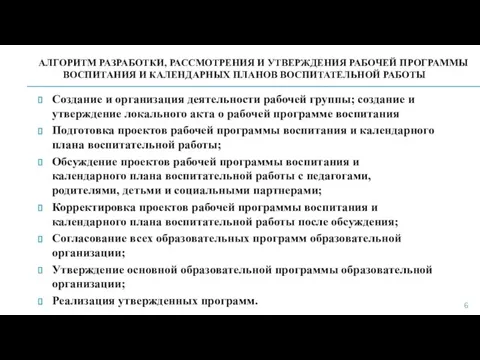 АЛГОРИТМ РАЗРАБОТКИ, РАССМОТРЕНИЯ И УТВЕРЖДЕНИЯ РАБОЧЕЙ ПРОГРАММЫ ВОСПИТАНИЯ И КАЛЕНДАРНЫХ ПЛАНОВ ВОСПИТАТЕЛЬНОЙ РАБОТЫ

Создание и организация деятельности рабочей группы; создание и утверждение локального акта о рабочей программе воспитания

Подготовка проектов рабочей программы воспитания и календарного плана воспитательной работы;

Обсуждение проектов рабочей программы воспитания и календарного плана воспитательной работы с педагогами, родителями, детьми и социальными партнерами;

Корректировка проектов рабочей программы воспитания и календарного плана воспитательной работы после обсуждения;

Согласование всех образовательных программ образовательной организации;

Утверждение основной образовательной программы образовательной организации;

Реализация утвержденных программ.

6